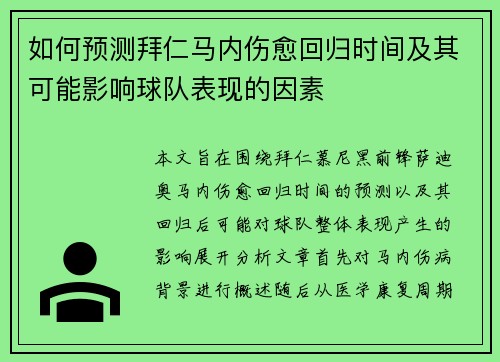 如何预测拜仁马内伤愈回归时间及其可能影响球队表现的因素

本文旨在围绕拜仁慕尼黑前锋萨迪奥马内伤愈回归时间的预测以及其回归后可能对球队整体表现产生的影响展开分析文章首先对马内伤病背景进行概述随后从医学康复周期